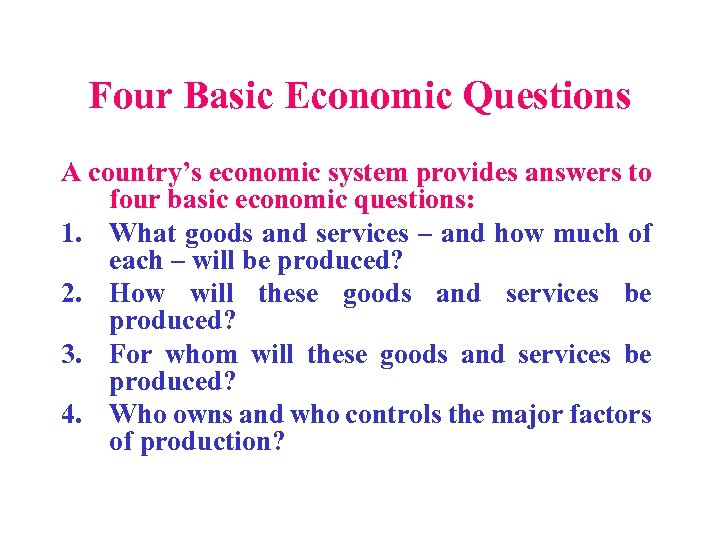 Four Basic Economic Questions

A country’s economic system provides answers to four basic economic questions:

1. What goods and services – and how much of each – will be produced?
2. How will these goods and services be produced?
3. For whom will these goods and services be produced?
4. Who owns and who controls the major factors of production?